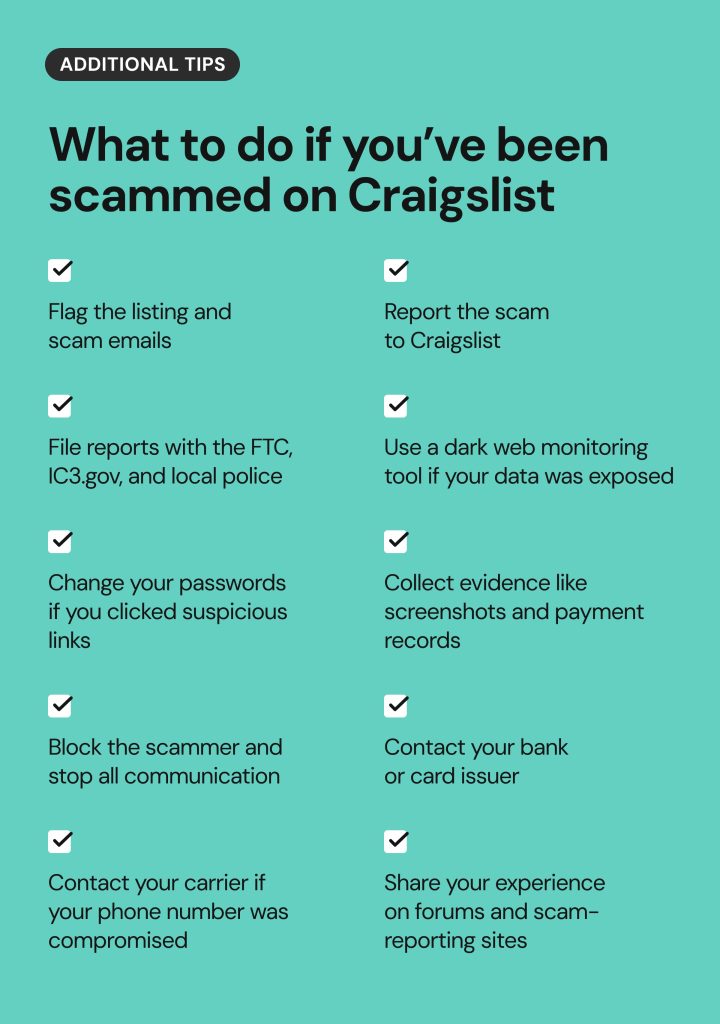 ADDITIONAL TIPS

What to do if you've been scammed on Craigslist

Flag the listing and scam emails

File reports with the FTC, IC3.gov, and local police

Change your passwords if you clicked suspicious links

Block the scammer and stop all communication

Contact your carrier if your phone number was compromised

Report the scam to Craigslist

Use a dark web monitoring tool if your data was exposed

Collect evidence like screenshots and payment records

Contact your bank or card issuer

Share your experience on forums and scam-reporting sites